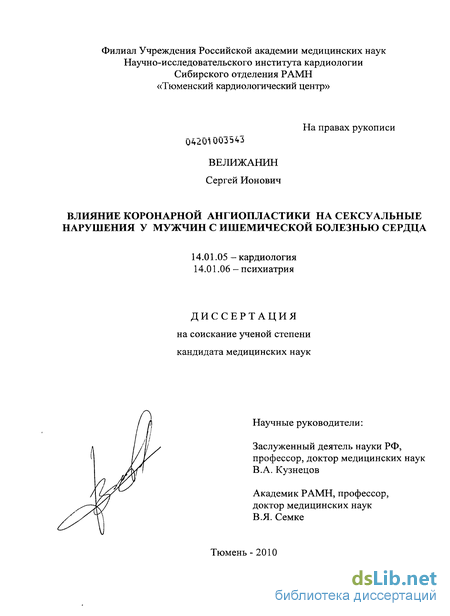 Филиал Учреждения Российской академии медицинских наук
Научно-исследовательского института кардиологии
Сибирского отделения РАМН
«Тюменский кардиологический центр»

На правах рукописи

04201003543

ВЕЛИЖАНИН

Сергей Ионович

ВЛИЯНИЕ КОРОНАРНОЙ АНГИОПЛАСТИКИ НА СЕКСУАЛЬНЫЕ НАРУШЕНИЯ У МУЖЧИН С ИШЕМИЧЕСКОЙ БОЛЕЗНЬЮ СЕРДЦА

14.01.05 – кардиология
14.01.06 – психиатрия

ДИССЕРТАЦИЯ
на соискание ученой степени
кандидата медицинских наук

Научные руководители:

Заслуженный деятель науки РФ,
профессор, доктор медицинских наук
В.А. Кузнецов

Академик РАМН, профессор,
доктор медицинских наук
В.Я. Семке

Тюмень - 2010

dsLib.net
библиотека диссертаций